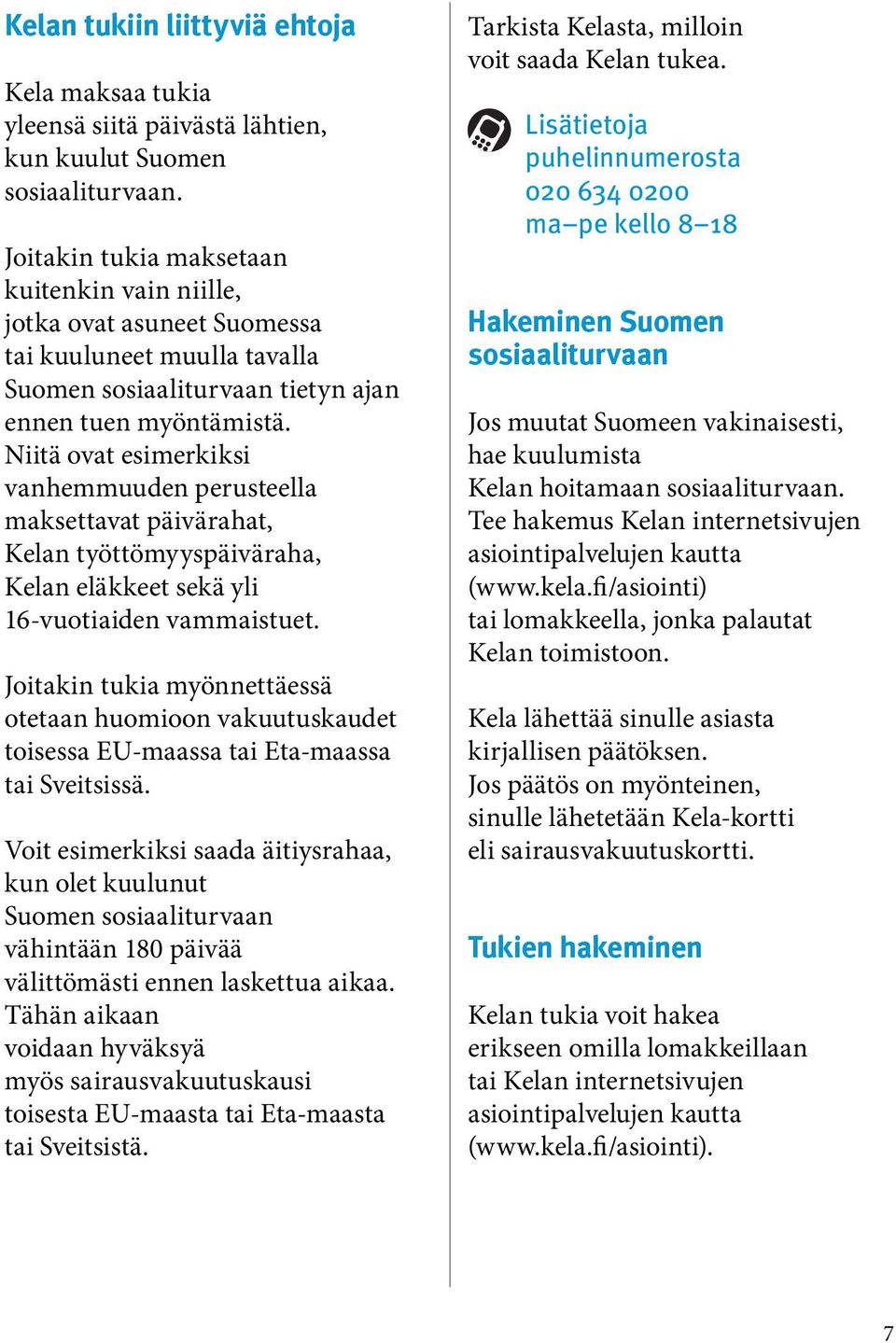 Kelan tukiin liittyviä ehtoja

Kela maksaa tukia yleensä siitä päivästä lähtien, kun kuulut Suomen sosiaaliturvaan.

Joitakin tukia maksetaan kuitenkin vain niille, jotka ovat asuneet Suomessa tai kuuluneet muulla tavalla Suomen sosiaaliturvaan tietyn ajan ennen tuen myöntämistä. Niitä ovat esimerkiksi vanhemmuuden perusteella maksettavat päivärahat, Kelan työttömyyspäiväraha, Kelan eläkkeet sekä yli 16-vuotiaiden vammaistuet.

Joitakin tukia myönnettäessä otetaan huomioon vakuutuskaudet toisessa EU-maassa tai Eta-maassa tai Sveitsissä.

Voit esimerkiksi saada äitiysrahaa, kun olet kuulunut Suomen sosiaaliturvaan vähintään 180 päivää välittömästi ennen laskettua aikaa. Tähän aikaan voidaan hyväksyä myös sairausvakuutuskausi toisesta EU-maasta tai Eta-maasta tai Sveitsistä.

Tarkista Kelasta, milloin voit saada Kelan tukea.

Lisätietoja puhelinnumerosta 020 634 0200 ma–pe kello 8–18

Hakeminen Suomen sosiaaliturvaan

Jos muutat Suomeen vakinaisesti, hae kuulumista Kelan hoitamaan sosiaaliturvaan. Tee hakemus Kelan internetsivujen asiointipalvelujen kautta (www.kela.fi/asiointi) tai lomakkeella, jonka palautat Kelan toimistoon.

Kela lähettää sinulle asiasta kirjallisen päätöksen. Jos päätös on myönteinen, sinulle lähetetään Kela-kortti eli sairausvakuutuskortti.

Tukien hakeminen

Kelan tukia voit hakea erikseen omilla lomakkeillaan tai Kelan internetsivujen asiointipalvelujen kautta (www.kela.fi/asiointi).

7